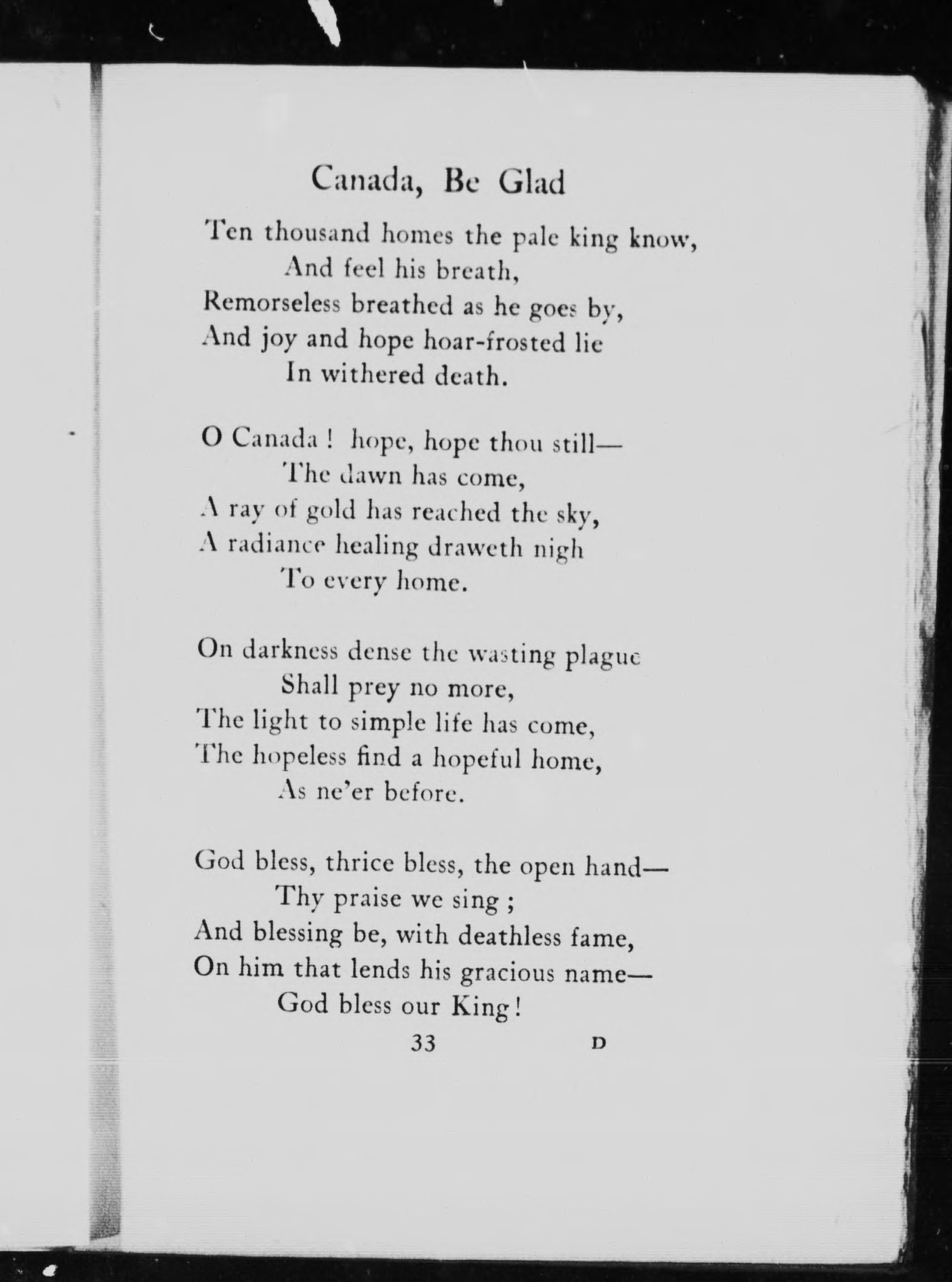 Canada, Be Glad

Ten thousand homes the pale king know,
And feel his breath,
Remorseless breathed as he goes by,
And joy and hope hoar-frosted lie
In withered death.

O Canada ! hope, hope thou still—
The dawn has come,
A ray of gold has reached the sky,
A radiance healing draweth nigh
To every home.

On darkness dense the wasting plague
Shall prey no more,
The light to simple life has come,
The hopeless find a hopeful home,
As ne'er before.

God bless, thrice bless, the open hand—
Thy praise we sing ;
And blessing be, with deathless fame,
On him that lends his gracious name—
God bless our King!

33 D